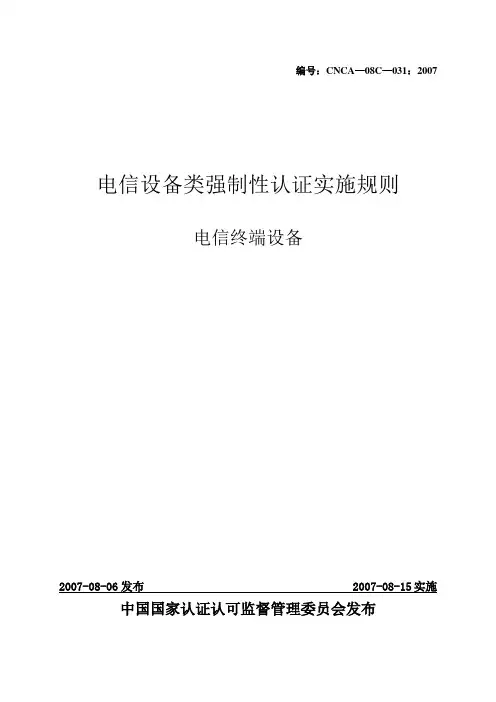 编号：CNCA—08C—031：2007

电信设备类强制性认证实施规则

电信终端设备

2007-08-06发布 2007-08-15实施

中国国家认证认可监督管理委员会发布